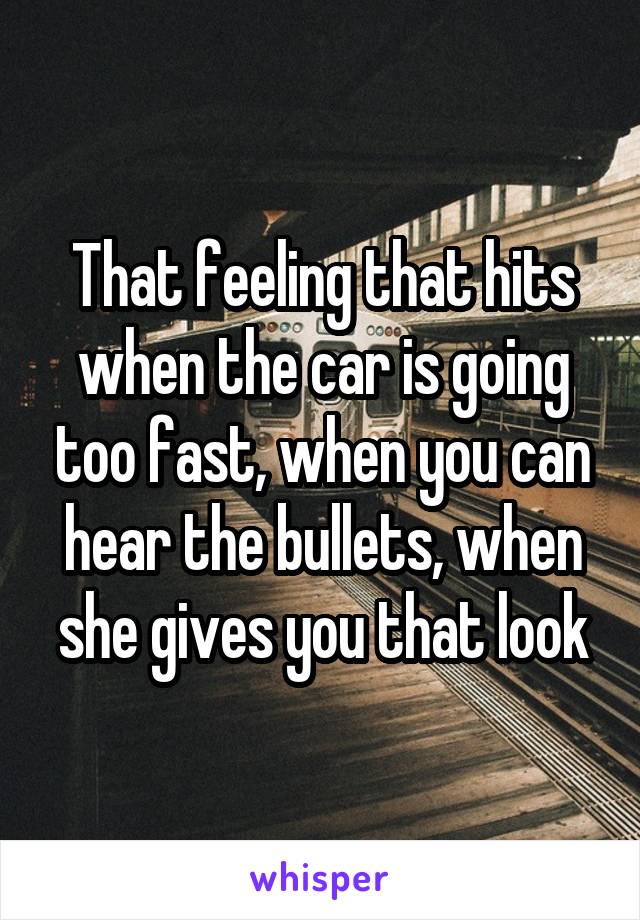 That feeling that hits when the car is going too fast, when you can hear the bullets, when she gives you that look

whisper